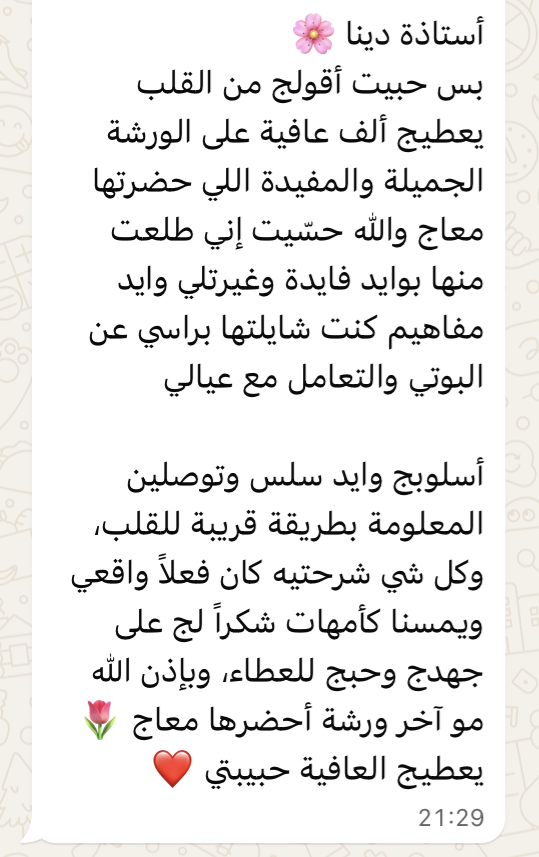 أستاذة دينا 🌸
بس حبيت أقولج من القلب يعطيج ألف عافية على الورشة الجميلة والمفيدة اللي حضرتها معاج والله حسّيت إني طلعت منها بوايد فايدة وغيرتلي وايد مفاهيم كنت شايلتها براسي عن البوتي والتعامل مع عيالي

أسلوبج وايد سلس وتوصلين المعلومة بطريقة قريبة للقلب، وكل شي شرحتيه كان فعلاً واقعي ويمسنا كأمهات شكراً لج على جهدج وحبج للعطاء، وبإذن الله مو آخر ورشة أحضرها معاج 🌷
يعطيج العافية حبيبتي ❤️
21:29